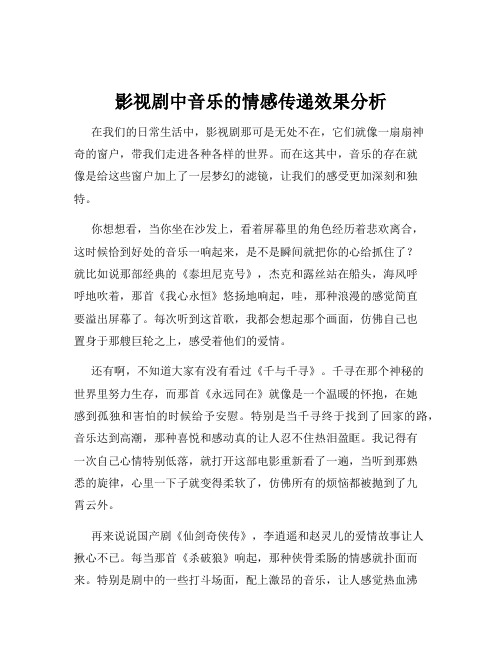 影视剧中音乐的情感传递效果分析

在我们的日常生活中，影视剧那可是无处不在，它们就像一扇扇神奇的窗户，带我们走进各种各样的世界。而在这其中，音乐的存在就像是给这些窗户加上了一层梦幻的滤镜，让我们的感受更加深刻和独特。

你想想看，当你坐在沙发上，看着屏幕里的角色经历着悲欢离合，这时候恰到好处的音乐一响起来，是不是瞬间就把你的心给抓住了？就比如说那部经典的《泰坦尼克号》，杰克和露丝站在船头，海风呼呼地吹着，那首《我心永恒》悠扬地响起，哇，那种浪漫的感觉简直要溢出屏幕了。每次听到这首歌，我都会想起那个画面，仿佛自己也置身于那艘巨轮之上，感受着他们的爱情。

还有啊，不知道大家有没有看过《千与千寻》。千寻在那个神秘的世界里努力生存，而那首《永远同在》就像是一个温暖的怀抱，在她感到孤独和害怕的时候给予安慰。特别是当千寻终于找到了回家的路，音乐达到高潮，那种喜悦和感动真的让人忍不住热泪盈眶。我记得有一次自己心情特别低落，就打开这部电影重新看了一遍，当听到那熟悉的旋律，心里一下子就变得柔软了，仿佛所有的烦恼都被抛到了九霄云外。

再来说说国产剧《仙剑奇侠传》，李逍遥和赵灵儿的爱情故事让人揪心不已。每当那首《杀破狼》响起，那种侠骨柔肠的情感就扑面而来。特别是剧中的一些打斗场面，配上激昂的音乐，让人感觉热血沸